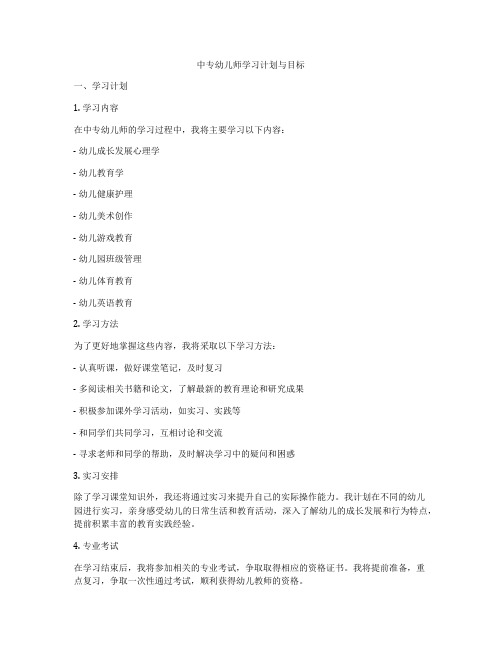 中专幼儿师学习计划与目标

一、学习计划

1. 学习内容

在中专幼儿师的学习过程中，我将主要学习以下内容：

- 幼儿成长发展心理学

- 幼儿教育学

- 幼儿健康护理

- 幼儿美术创作

- 幼儿游戏教育

- 幼儿园班级管理

- 幼儿体育教育

- 幼儿英语教育

2. 学习方法

为了更好地掌握这些内容，我将采取以下学习方法：

- 认真听课，做好课堂笔记，及时复习

- 多阅读相关书籍和论文，了解最新的教育理论和研究成果

- 积极参加课外学习活动，如实习、实践等

- 和同学们共同学习，互相讨论和交流

- 寻求老师和同学的帮助，及时解决学习中的疑问和困惑

3. 实习安排

除了学习课堂知识外，我还将通过实习来提升自己的实际操作能力。我计划在不同的幼儿园进行实习，亲身感受幼儿的日常生活和教育活动，深入了解幼儿的成长发展和行为特点，提前积累丰富的教育实践经验。

4. 专业考试

在学习结束后，我将参加相关的专业考试，争取取得相应的资格证书。我将提前准备，重点复习，争取一次性通过考试，顺利获得幼儿教师的资格。